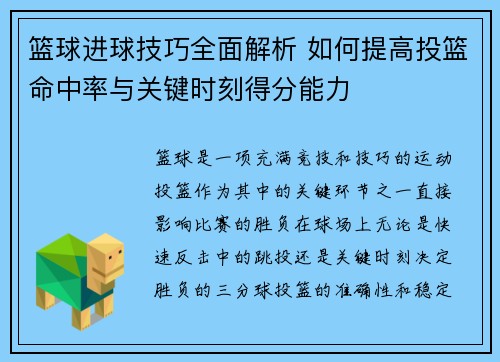 篮球进球技巧全面解析 如何提高投篮命中率与关键时刻得分能力

篮球是一项充满竞技和技巧的运动投篮作为其中的关键环节之一直接影响比赛的胜负在球场上无论是快速反击中的跳投还是关键时刻决定胜负的三分球投篮的准确性和稳定